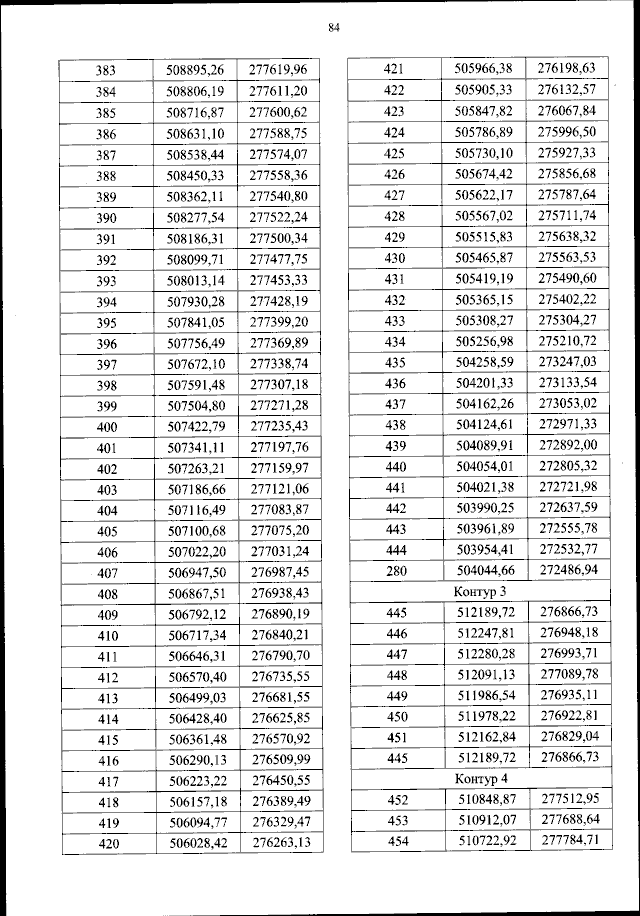 84

| 383 | 508895,26 | 277619,96 |
|---|---|---|
| 384 | 508806,19 | 277611,20 |
| 385 | 508716,87 | 277600,62 |
| 386 | 508631,10 | 277588,75 |
| 387 | 508538,44 | 277574,07 |
| 388 | 508450,33 | 277558,36 |
| 389 | 508362,11 | 277540,80 |
| 390 | 508277,54 | 277522,24 |
| 391 | 508186,31 | 277500,34 |
| 392 | 508099,71 | 277477,75 |
| 393 | 508013,14 | 277453,33 |
| 394 | 507930,28 | 277428,19 |
| 395 | 507841,05 | 277399,20 |
| 396 | 507756,49 | 277369,89 |
| 397 | 507672,10 | 277338,74 |
| 398 | 507591,48 | 277307,18 |
| 399 | 507504,80 | 277271,28 |
| 400 | 507422,79 | 277235,43 |
| 401 | 507341,11 | 277197,76 |
| 402 | 507263,21 | 277159,97 |
| 403 | 507186,66 | 277121,06 |
| 404 | 507116,49 | 277083,87 |
| 405 | 507100,68 | 277075,20 |
| 406 | 507022,20 | 277031,24 |
| 407 | 506947,50 | 276987,45 |
| 408 | 506867,51 | 276938,43 |
| 409 | 506792,12 | 276890,19 |
| 410 | 506717,34 | 276840,21 |
| 411 | 506646,31 | 276790,70 |
| 412 | 506570,40 | 276735,55 |
| 413 | 506499,03 | 276681,55 |
| 414 | 506428,40 | 276625,85 |
| 415 | 506361,48 | 276570,92 |
| 416 | 506290,13 | 276509,99 |
| 417 | 506223,22 | 276450,55 |
| 418 | 506157,18 | 276389,49 |
| 419 | 506094,77 | 276329,47 |
| 420 | 506028,42 | 276263,13 |

| 421 | 505966,38 | 276198,63 |
|---|---|---|
| 422 | 505905,33 | 276132,57 |
| 423 | 505847,82 | 276067,84 |
| 424 | 505786,89 | 275996,50 |
| 425 | 505730,10 | 275927,33 |
| 426 | 505674,42 | 275856,68 |
| 427 | 505622,17 | 275787,64 |
| 428 | 505567,02 | 275711,74 |
| 429 | 505515,83 | 275638,32 |
| 430 | 505465,87 | 275563,53 |
| 431 | 505419,19 | 275490,60 |
| 432 | 505365,15 | 275402,22 |
| 433 | 505308,27 | 275304,27 |
| 434 | 505256,98 | 275210,72 |
| 435 | 504258,59 | 273247,03 |
| 436 | 504201,33 | 273133,54 |
| 437 | 504162,26 | 273053,02 |
| 438 | 504124,61 | 272971,33 |
| 439 | 504089,91 | 272892,00 |
| 440 | 504054,01 | 272805,32 |
| 441 | 504021,38 | 272721,98 |
| 442 | 503990,25 | 272637,59 |
| 443 | 503961,89 | 272555,78 |
| 444 | 503954,41 | 272532,77 |
| 280 | 504044,66 | 272486,94 |
| Контур 3 | | |
| 445 | 512189,72 | 276866,73 |
| 446 | 512247,81 | 276948,18 |
| 447 | 512280,28 | 276993,71 |
| 448 | 512091,13 | 277089,78 |
| 449 | 511986,54 | 276935,11 |
| 450 | 511978,22 | 276922,81 |
| 451 | 512162,84 | 276829,04 |
| 445 | 512189,72 | 276866,73 |
| Контур 4 | | |
| 452 | 510848,87 | 277512,95 |
| 453 | 510912,07 | 277688,64 |
| 454 | 510722,92 | 277784,71 |